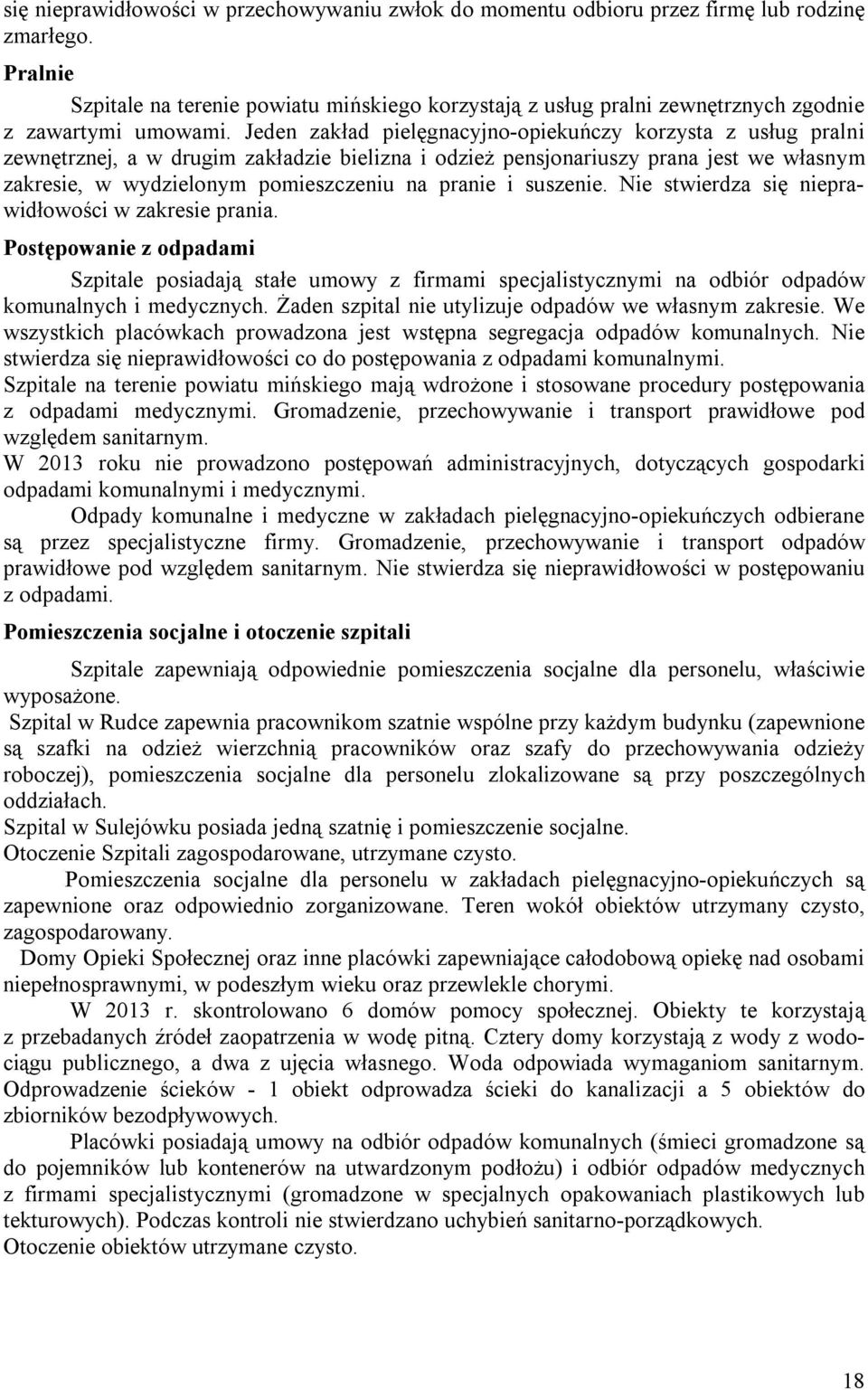 się nieprawidłowości w przechowywaniu zwłok do momentu odbioru przez firmę lub rodzinę zmarłego.

Pralnie

Szpitale na terenie powiatu mińskiego korzystają z usług pralni zewnętrznych zgodnie z zawartymi umowami. Jeden zakład pielęgnacyjno-opiekuńczy korzysta z usług pralni zewnętrznej, a w drugim zakładzie bielizna i odzież pensjonariuszy prana jest we własnym zakresie, w wydzielonym pomieszczeniu na pranie i suszenie. Nie stwierdza się nieprawidłowości w zakresie prania.

Postępowanie z odpadami

Szpitale posiadają stałe umowy z firmami specjalistycznymi na odbiór odpadów komunalnych i medycznych. Żaden szpital nie utylizuje odpadów we własnym zakresie. We wszystkich placówkach prowadzona jest wstępna segregacja odpadów komunalnych. Nie stwierdza się nieprawidłowości co do postępowania z odpadami komunalnymi.
Szpitale na terenie powiatu mińskiego mają wdrożone i stosowane procedury postępowania z odpadami medycznymi. Gromadzenie, przechowywanie i transport prawidłowe pod względem sanitarnym.
W 2013 roku nie prowadzono postępowań administracyjnych, dotyczących gospodarki odpadami komunalnymi i medycznymi.

Odpady komunalne i medyczne w zakładach pielęgnacyjno-opiekuńczych odbierane są przez specjalistyczne firmy. Gromadzenie, przechowywanie i transport odpadów prawidłowe pod względem sanitarnym. Nie stwierdza się nieprawidłowości w postępowaniu z odpadami.

Pomieszczenia socjalne i otoczenie szpitali

Szpitale zapewniają odpowiednie pomieszczenia socjalne dla personelu, właściwie wyposażone.
Szpital w Rudce zapewnia pracownikom szatnie wspólne przy każdym budynku (zapewnione są szafki na odzież wierzchnią pracowników oraz szafy do przechowywania odzieży roboczej), pomieszczenia socjalne dla personelu zlokalizowane są przy poszczególnych oddziałach.
Szpital w Sulejówku posiada jedną szatnię i pomieszczenie socjalne.
Otoczenie Szpitali zagospodarowane, utrzymane czysto.

Pomieszczenia socjalne dla personelu w zakładach pielęgnacyjno-opiekuńczych są zapewnione oraz odpowiednio zorganizowane. Teren wokół obiektów utrzymany czysto, zagospodarowany.

Domy Opieki Społecznej oraz inne placówki zapewniające całodobową opiekę nad osobami niepełnosprawnymi, w podeszłym wieku oraz przewlekle chorymi.

W 2013 r. skontrolowano 6 domów pomocy społecznej. Obiekty te korzystają z przebadanych źródeł zaopatrzenia w wodę pitną. Cztery domy korzystają z wody z wodociągu publicznego, a dwa z ujęcia własnego. Woda odpowiada wymaganiom sanitarnym. Odprowadzenie ścieków - 1 obiekt odprowadza ścieki do kanalizacji a 5 obiektów do zbiorników bezodpływowych.

Placówki posiadają umowy na odbiór odpadów komunalnych (śmieci gromadzone są do pojemników lub kontenerów na utwardzonym podłożu) i odbiór odpadów medycznych z firmami specjalistycznymi (gromadzone w specjalnych opakowaniach plastikowych lub tekturowych). Podczas kontroli nie stwierdzano uchybień sanitarno-porządkowych.
Otoczenie obiektów utrzymane czysto.

18